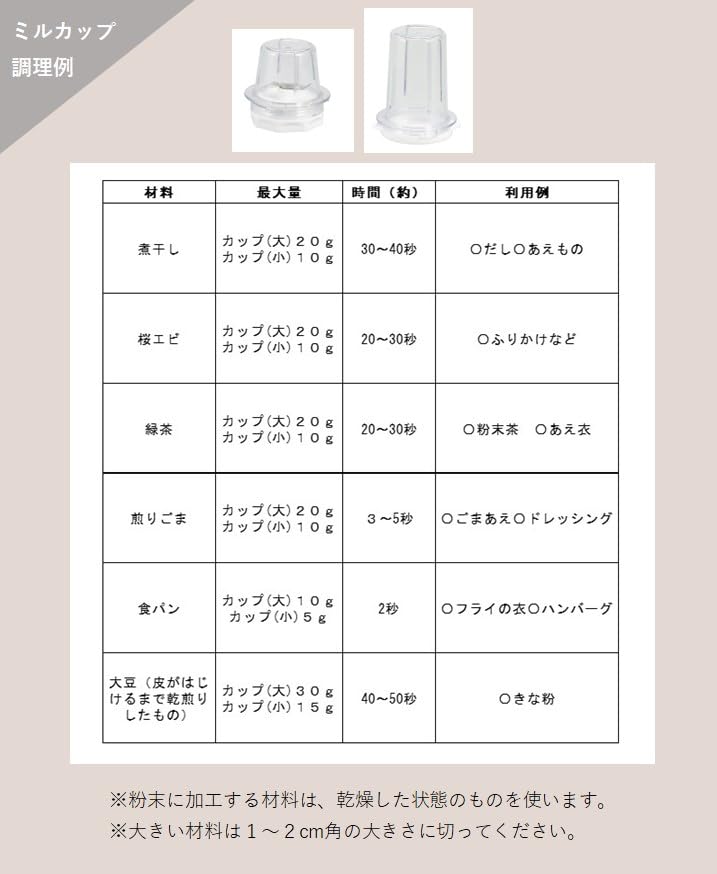 ミルカップ
調理例

| 材料 | 最大量 | 時間（約） | 利用例 |
|---|---|---|---|
| 煮干し | カップ(大)２０ｇ カップ(小)１０ｇ | 30～40秒 | ○だし○あえもの |
| 桜エビ | カップ(大)２０ｇ カップ(小)１０ｇ | 20～30秒 | ○ふりかけなど |
| 緑茶 | カップ(大)２０ｇ カップ(小)１０ｇ | 20～30秒 | ○粉末茶　○あえ衣 |
| 煎りごま | カップ(大)２０ｇ カップ(小)１０ｇ | ３～5秒 | ○ごまあえ○ドレッシング |
| 食パン | カップ(大)１０ｇ カップ(小)５ｇ | 2秒 | ○フライの衣○ハンバーグ |
| 大豆（皮がはじけるまで乾煎りしたもの） | カップ(大)３０ｇ カップ(小)１５ｇ | 40～50秒 | ○きな粉 |

※粉末に加工する材料は、乾燥した状態のものを使います。
※大きい材料は１～２cm角の大きさに切ってください。